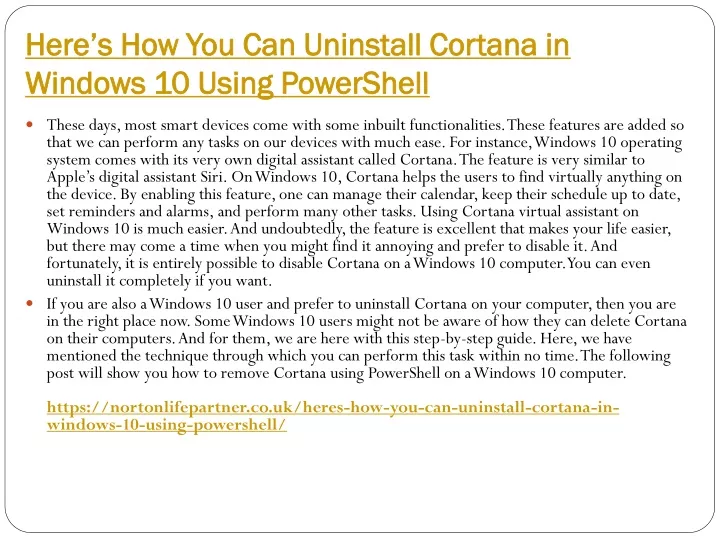 Here's How You Can Uninstall Cortana in Windows 10 Using PowerShell

These days, most smart devices come with some inbuilt functionalities. These features are added so that we can perform any tasks on our devices with much ease. For instance, Windows 10 operating system comes with its very own digital assistant called Cortana. The feature is very similar to Apple's digital assistant Siri. On Windows 10, Cortana helps the users to find virtually anything on the device. By enabling this feature, one can manage their calendar, keep their schedule up to date, set reminders and alarms, and perform many other tasks. Using Cortana virtual assistant on Windows 10 is much easier. And undoubtedly, the feature is excellent that makes your life easier, but there may come a time when you might find it annoying and prefer to disable it. And fortunately, it is entirely possible to disable Cortana on a Windows 10 computer. You can even uninstall it completely if you want.

If you are also a Windows 10 user and prefer to uninstall Cortana on your computer, then you are in the right place now. Some Windows 10 users might not be aware of how they can delete Cortana on their computers. And for them, we are here with this step-by-step guide. Here, we have mentioned the technique through which you can perform this task within no time. The following post will show you how to remove Cortana using PowerShell on a Windows 10 computer.

https://nortonlifepartner.co.uk/heres-how-you-can-uninstall-cortana-in-windows-10-using-powershell/